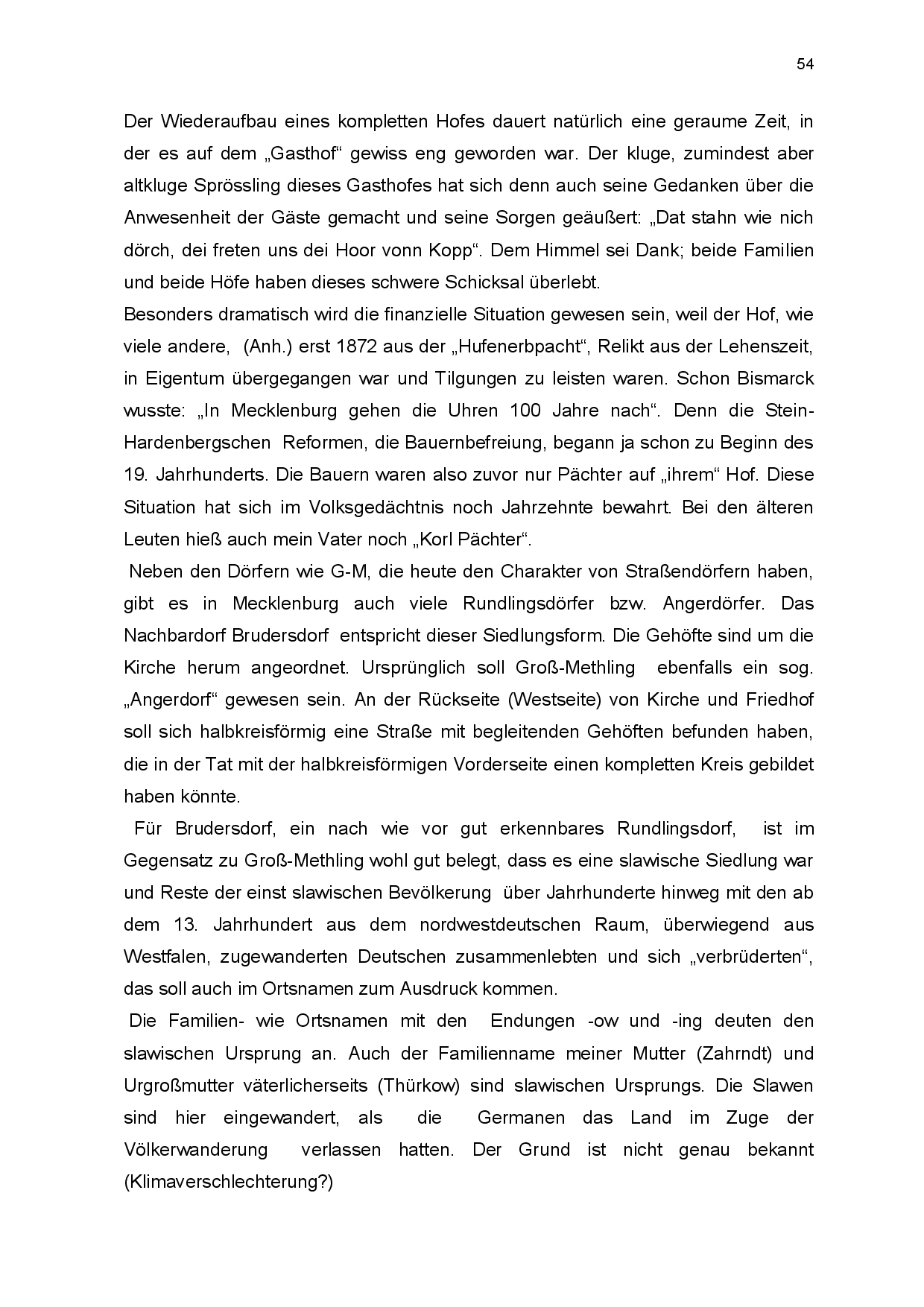 54

Der Wiederaufbau eines kompletten Hofes dauert natürlich eine geraume Zeit, in der es auf dem „Gasthof“ gewiss eng geworden war. Der kluge, zumindest aber altkluge Sprössling dieses Gasthofes hat sich denn auch seine Gedanken über die Anwesenheit der Gäste gemacht und seine Sorgen geäußert: „Dat stahn wie nich dörch, dei freten uns dei Hoor vonn Kopp“. Dem Himmel sei Dank; beide Familien und beide Höfe haben dieses schwere Schicksal überlebt.
Besonders dramatisch wird die finanzielle Situation gewesen sein, weil der Hof, wie viele andere, (Anh.) erst 1872 aus der „Hufenerbpacht“, Relikt aus der Lehenszeit, in Eigentum übergegangen war und Tilgungen zu leisten waren. Schon Bismarck wusste: „In Mecklenburg gehen die Uhren 100 Jahre nach“. Denn die Stein-Hardenbergschen Reformen, die Bauernbefreiung, begann ja schon zu Beginn des 19. Jahrhunderts. Die Bauern waren also zuvor nur Pächter auf „ihrem“ Hof. Diese Situation hat sich im Volksgedächtnis noch Jahrzehnte bewahrt. Bei den älteren Leuten hieß auch mein Vater noch „Korl Pächter“.
Neben den Dörfern wie G-M, die heute den Charakter von Straßendörfern haben, gibt es in Mecklenburg auch viele Rundlingsdörfer bzw. Angerdörfer. Das Nachbardorf Brudersdorf entspricht dieser Siedlungsform. Die Gehöfte sind um die Kirche herum angeordnet. Ursprünglich soll Groß-Methling ebenfalls ein sog. „Angerdorf“ gewesen sein. An der Rückseite (Westseite) von Kirche und Friedhof soll sich halbkreisförmig eine Straße mit begleitenden Gehöften befunden haben, die in der Tat mit der halbkreisförmigen Vorderseite einen kompletten Kreis gebildet haben könnte.
Für Brudersdorf, ein nach wie vor gut erkennbares Rundlingsdorf, ist im Gegensatz zu Groß-Methling wohl gut belegt, dass es eine slawische Siedlung war und Reste der einst slawischen Bevölkerung über Jahrhunderte hinweg mit den ab dem 13. Jahrhundert aus dem nordwestdeutschen Raum, überwiegend aus Westfalen, zugewanderten Deutschen zusammenlebten und sich „verbrüderten“, das soll auch im Ortsnamen zum Ausdruck kommen.
Die Familien- wie Ortsnamen mit den Endungen -ow und -ing deuten den slawischen Ursprung an. Auch der Familienname meiner Mutter (Zahrndt) und Urgroßmutter väterlicherseits (Thürkow) sind slawischen Ursprungs. Die Slawen sind hier eingewandert, als die Germanen das Land im Zuge der Völkerwanderung verlassen hatten. Der Grund ist nicht genau bekannt (Klimaverschlechterung?)